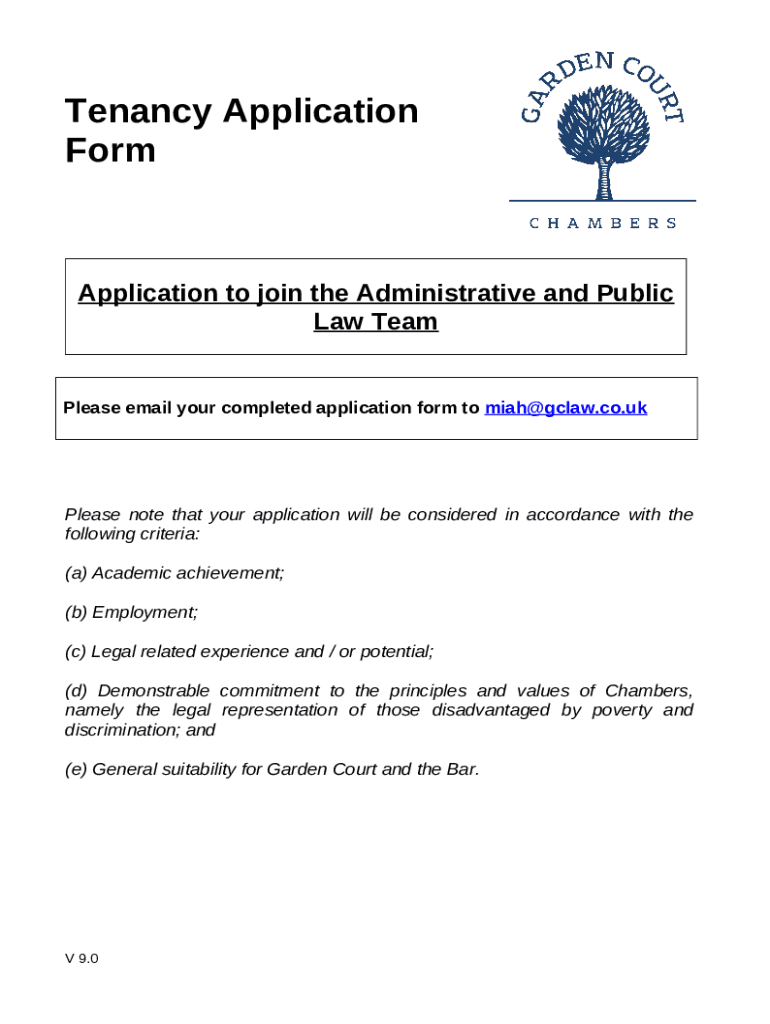 Tenancy Application Form

GARDEN COURT
CHAMBERS

Application to join the Administrative and Public Law Team

Please email your completed application form to miah@gclaw.co.uk

Please note that your application will be considered in accordance with the following criteria:

(a) Academic achievement;

(b) Employment;

(c) Legal related experience and / or potential;

(d) Demonstrable commitment to the principles and values of Chambers, namely the legal representation of those disadvantaged by poverty and discrimination; and

(e) General suitability for Garden Court and the Bar.

V 9.0